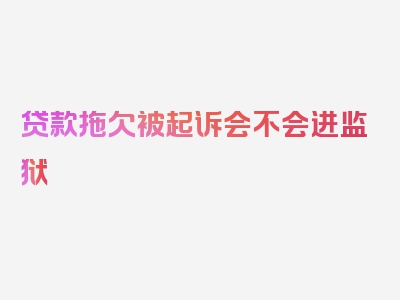 贷款拖欠被起诉会不会进监狱